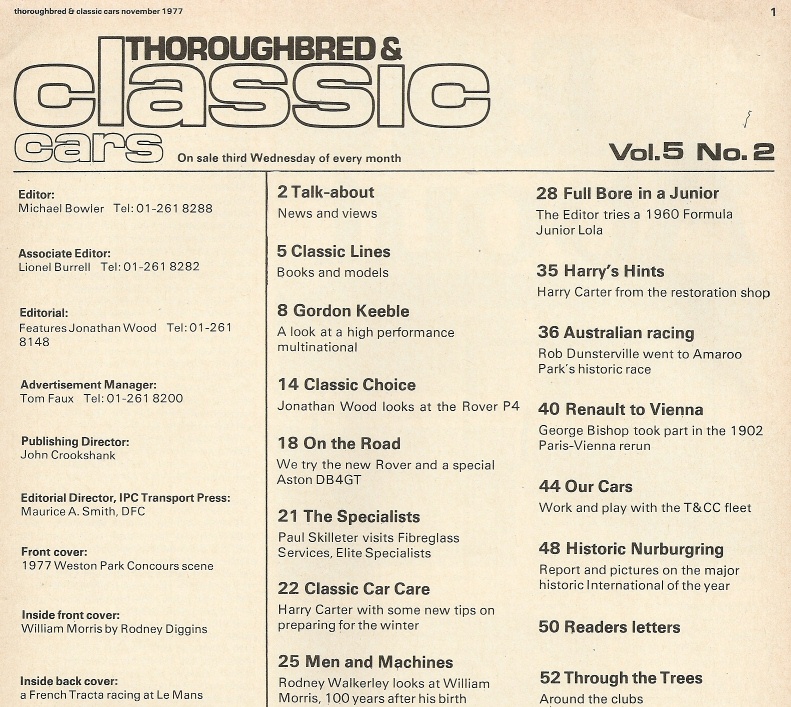 thoroughbred & classic cars november 1977

1

THOROUGHBRED &
classic
cars

On sale third Wednesday of every month

Vol.5 No.2

Editor:
Michael Bowler Tel: 01-261 8288

Associate Editor:
Lionel Burrell Tel: 01-261 8282

Editorial:
Features Jonathan Wood Tel: 01-261 8148

Advertisement Manager:
Tom Faux Tel: 01-261 8200

Publishing Director:
John Crookshank

Editorial Director, IPC Transport Press:
Maurice A. Smith, DFC

Front cover:
1977 Weston Park Concours scene

Inside front cover:
William Morris by Rodney Diggins

Inside back cover:
a French Tracta racing at Le Mans

2 Talk-about
News and views

5 Classic Lines
Books and models

8 Gordon Keeble
A look at a high performance multinational

14 Classic Choice
Jonathan Wood looks at the Rover P4

18 On the Road
We try the new Rover and a special Aston DB4GT

21 The Specialists
Paul Skilleter visits Fibreglass Services, Elite Specialists

22 Classic Car Care
Harry Carter with some new tips on preparing for the winter

25 Men and Machines
Rodney Walkerley looks at William Morris, 100 years after his birth

28 Full Bore in a Junior
The Editor tries a 1960 Formula Junior Lola

35 Harry's Hints
Harry Carter from the restoration shop

36 Australian racing
Rob Dunsterville went to Amaroo Park's historic race

40 Renault to Vienna
George Bishop took part in the 1902 Paris-Vienna rerun

44 Our Cars
Work and play with the T&CC fleet

48 Historic Nurburgring
Report and pictures on the major historic International of the year

50 Readers letters

52 Through the Trees
Around the clubs